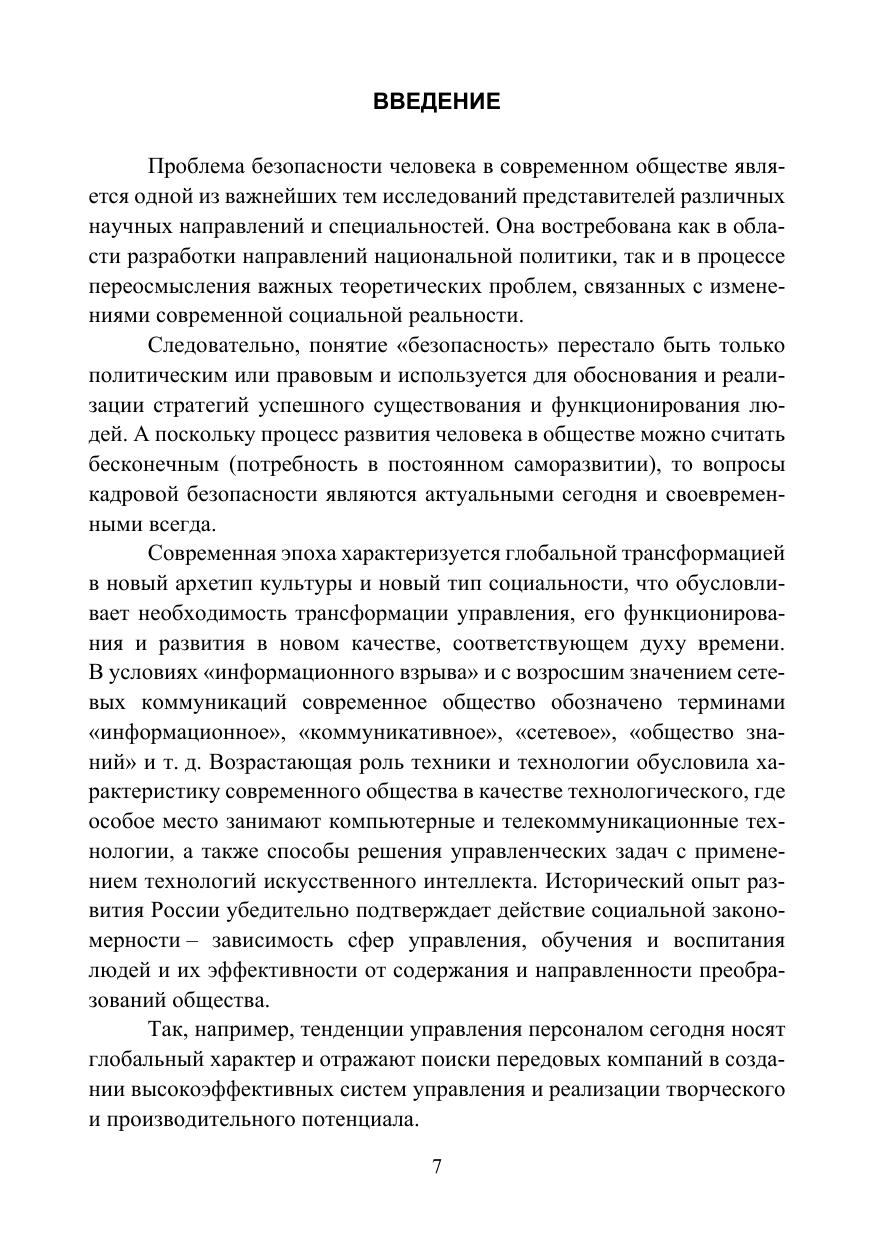 ВВЕДЕНИЕ

Проблема безопасности человека в современном обществе является одной из важнейших тем исследований представителей различных научных направлений и специальностей. Она востребована как в области разработки направлений национальной политики, так и в процессе переосмысления важных теоретических проблем, связанных с изменениями современной социальной реальности.

Следовательно, понятие «безопасность» перестало быть только политическим или правовым и используется для обоснования и реализации стратегий успешного существования и функционирования людей. А поскольку процесс развития человека в обществе можно считать бесконечным (потребность в постоянном саморазвитии), то вопросы кадровой безопасности являются актуальными сегодня и своевременными всегда.

Современная эпоха характеризуется глобальной трансформацией в новый архетип культуры и новый тип социальности, что обусловливает необходимость трансформации управления, его функционирования и развития в новом качестве, соответствующем духу времени. В условиях «информационного взрыва» и с возросшим значением сетевых коммуникаций современное общество обозначено терминами «информационное», «коммуникативное», «сетевое», «общество знаний» и т. д. Возрастающая роль техники и технологии обусловила характеристику современного общества в качестве технологического, где особое место занимают компьютерные и телекоммуникационные технологии, а также способы решения управленческих задач с применением технологий искусственного интеллекта. Исторический опыт развития России убедительно подтверждает действие социальной закономерности – зависимость сфер управления, обучения и воспитания людей и их эффективности от содержания и направленности преобразований общества.

Так, например, тенденции управления персоналом сегодня носят глобальный характер и отражают поиски передовых компаний в создании высокоэффективных систем управления и реализации творческого и производительного потенциала.

7